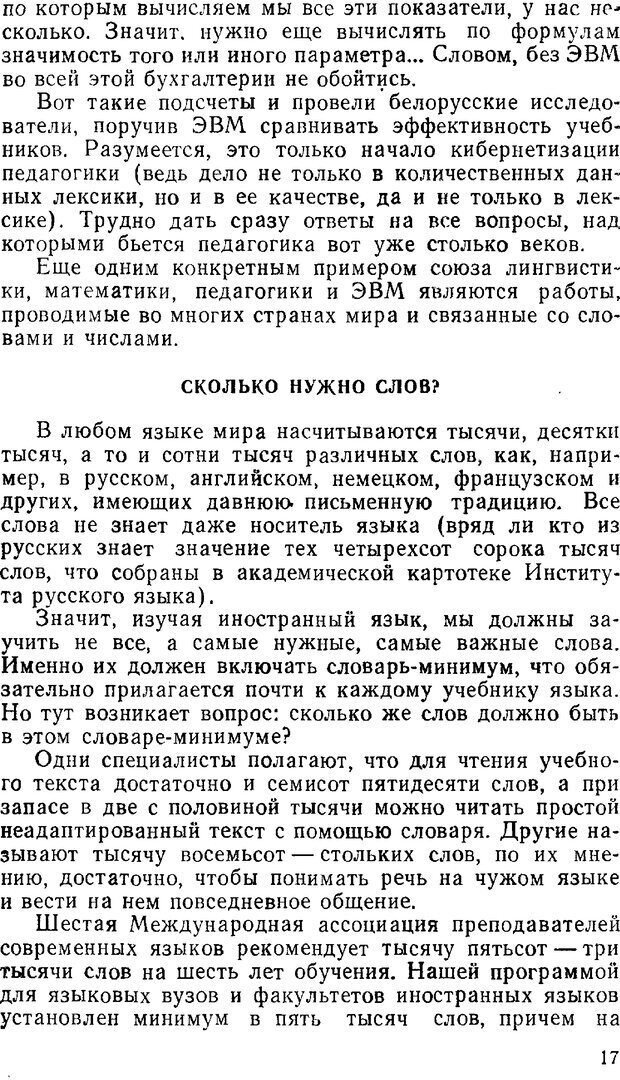 по которым вычисляем мы все эти показатели, у нас несколько. Значит, нужно еще вычислять по формулам значимость того или иного параметра... Словом, без ЭВМ во всей этой бухгалтерии не обойтись.

Вот такие подсчеты и провели белорусские исследователи, поручив ЭВМ сравнивать эффективность учебников. Разумеется, это только начало кибернетизации педагогики (ведь дело не только в количественных данных лексики, но и в ее качестве, да и не только в лексике). Трудно дать сразу ответы на все вопросы, над которыми бьется педагогика вот уже столько веков.

Еще одним конкретным примером союза лингвистики, математики, педагогики и ЭВМ являются работы, проводимые во многих странах мира и связанные со словами и числами.

СКОЛЬКО НУЖНО СЛОВ?

В любом языке мира насчитываются тысячи, десятки тысяч, а то и сотни тысяч различных слов, как, например, в русском, английском, немецком, французском и других, имеющих давнюю письменную традицию. Все слова не знает даже носитель языка (вряд ли кто из русских знает значение тех четырехсот сорока тысяч слов, что собраны в академической картотеке Института русского языка).

Значит, изучая иностранный язык, мы должны заучить не все, а самые нужные, самые важные слова. Именно их должен включать словарь-минимум, что обязательно прилагается почти к каждому учебнику языка. Но тут возникает вопрос: сколько же слов должно быть в этом словаре-минимуме?

Одни специалисты полагают, что для чтения учебного текста достаточно и семисот пятидесяти слов, а при запасе в две с половиной тысячи можно читать простой неадаптированный текст с помощью словаря. Другие называют тысячу восемьсот — стольких слов, по их мнению, достаточно, чтобы понимать речь на чужом языке и вести на нем повседневное общение.

Шестая Международная ассоциация преподавателей современных языков рекомендует тысячу пятьсот — три тысячи слов на шесть лет обучения. Нашей программой для языковых вузов и факультетов иностранных языков установлен минимум в пять тысяч слов, причем на

17